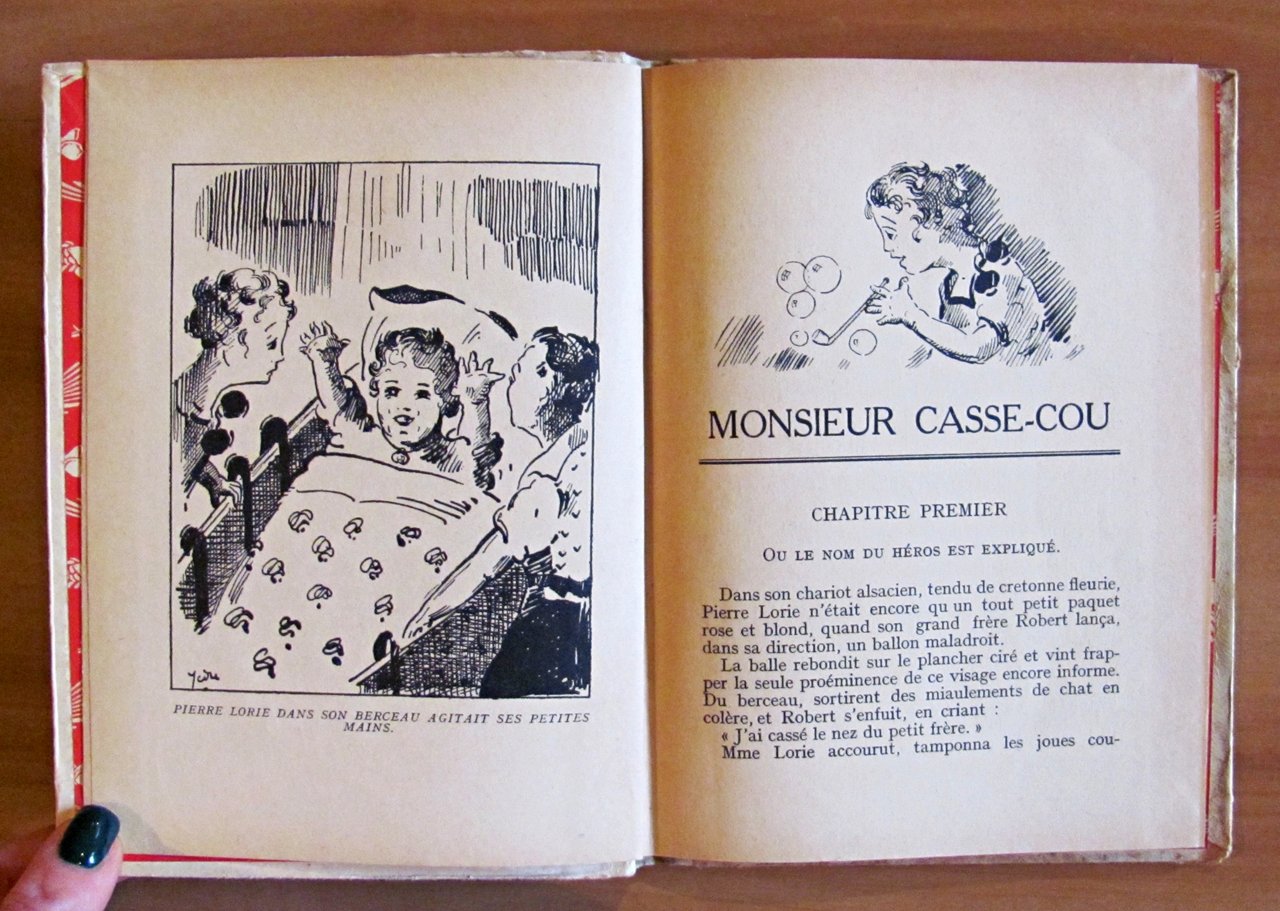 PIERRE LORIE DANS SON BERCEAU AGITAIT SES PETITES MAINS.

MONSIEUR CASSE-COU

CHAPITRE PREMIER

OU LE NOM DU HÉROS EST EXPLIQUÉ.

Dans son chariot alsacien, tendu de cretonne fleurie, Pierre Lorie n'était encore qu un tout petit paquet rose et blond, quand son grand frère Robert lança, dans sa direction, un ballon maladroit.

La balle rebondit sur le plancher ciré et vint frapper la seule proéminence de ce visage encore informe. Du berceau, sortirent des miaulements de chat en colère, et Robert s'enfuit, en criant :

« J'ai cassé le nez du petit frère. »

Mme Lorie accourut, tamponna les joues cou-